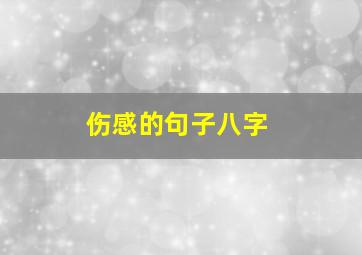 伤感的句子八字